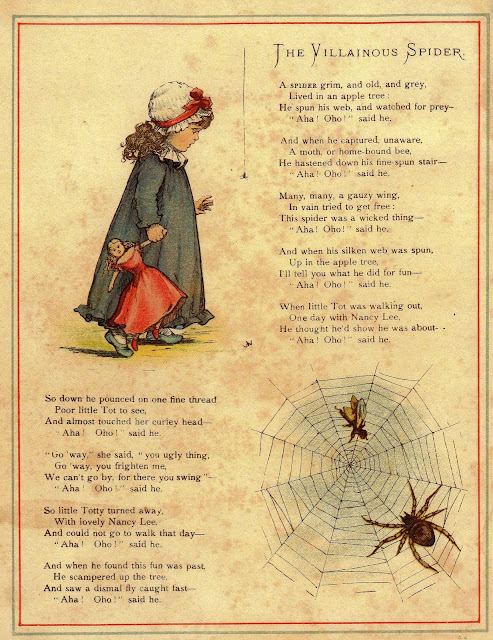 THE VILLAINOUS SPIDER.

A SPIDER grim, and old, and grey,
Lived in an apple tree:
He spun his web, and watched for prey—
"Aha! Oho!" said he.

And when he captured, unaware,
A moth, or home-bound bee,
He hastened down his fine-spun stair—
"Aha! Oho!" said he.

Many, many, a gauzy wing,
In vain tried to get free:
This spider was a wicked thing—
"Aha! Oho!" said he.

And when his silken web was spun,
Up in the apple tree,
I'll tell you what he did for fun—
"Aha! Oho!" said he.

When little Tot was walking out,
One day with Nancy Lee,
He thought he'd show he was about- -
"Aha! Oho!" said he.

So down he pounced on one fine thread
Poor little Tot to see,
And almost touched her curley head—
"Aha! Oho!" said he.

"Go 'way," she said, "you ugly thing,
Go 'way, you frighten me,
We can't go by, for there you swing"—
"Aha! Oho!" said he.

So little Totty turned away,
With lovely Nancy Lee,
And could not go to walk that day—
"Aha! Oho!" said he.

And when he found this fun was past,
He scampered up the tree,
And saw a dismal fly caught fast—
"Aha! Oho!" said he.